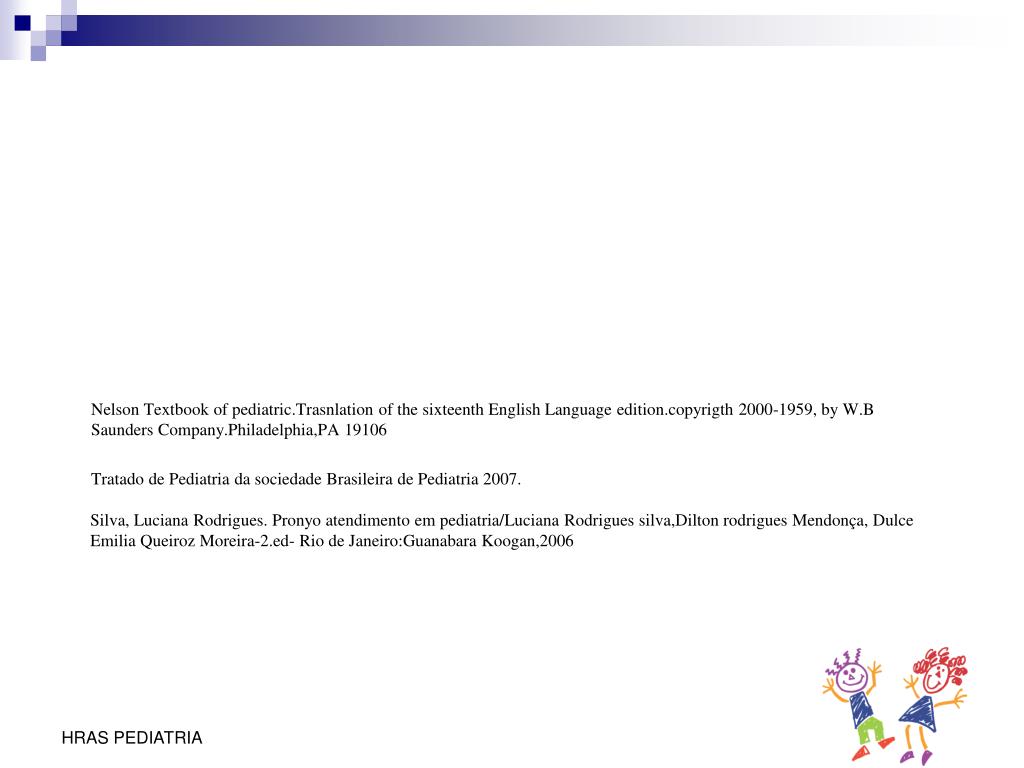 Nelson Textbook of pediatric.Trasnlation of the sixteenth English Language edition.copyrigth 2000-1959, by W.B Saunders Company.Philadelphia,PA 19106

Tratado de Pediatria da sociedade Brasileira de Pediatria 2007.

Silva, Luciana Rodrigues. Pronyo atendimento em pediatria/Luciana Rodrigues silva,Dilton rodrigues Mendonça, Dulce Emilia Queiroz Moreira-2.ed- Rio de Janeiro:Guanabara Koogan,2006

HRAS PEDIATRIA